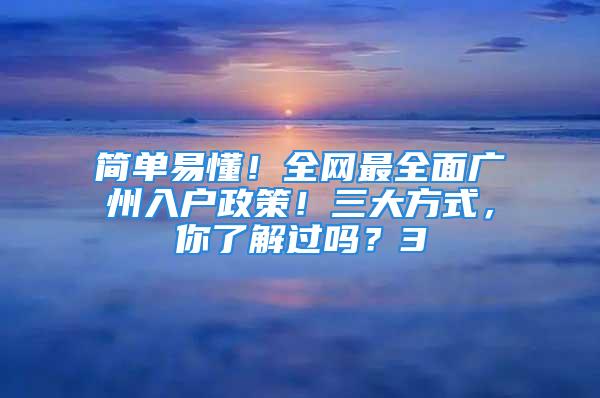 简单易懂！全网最全面广州入户政策！三大方式，你了解过吗？3